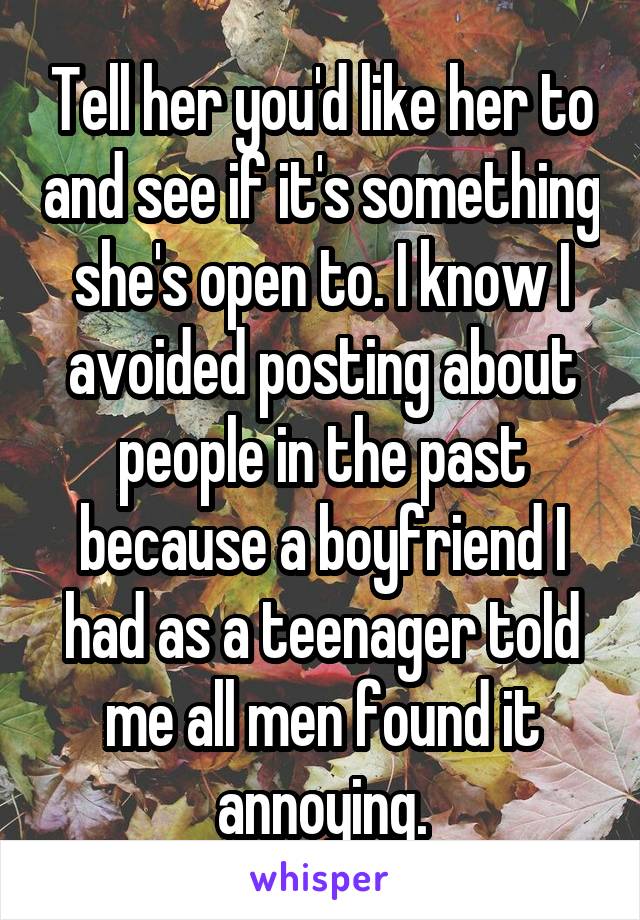 Tell her you'd like her to and see if it's something she's open to. I know I avoided posting about people in the past because a boyfriend I had as a teenager told me all men found it annoying.

whisper